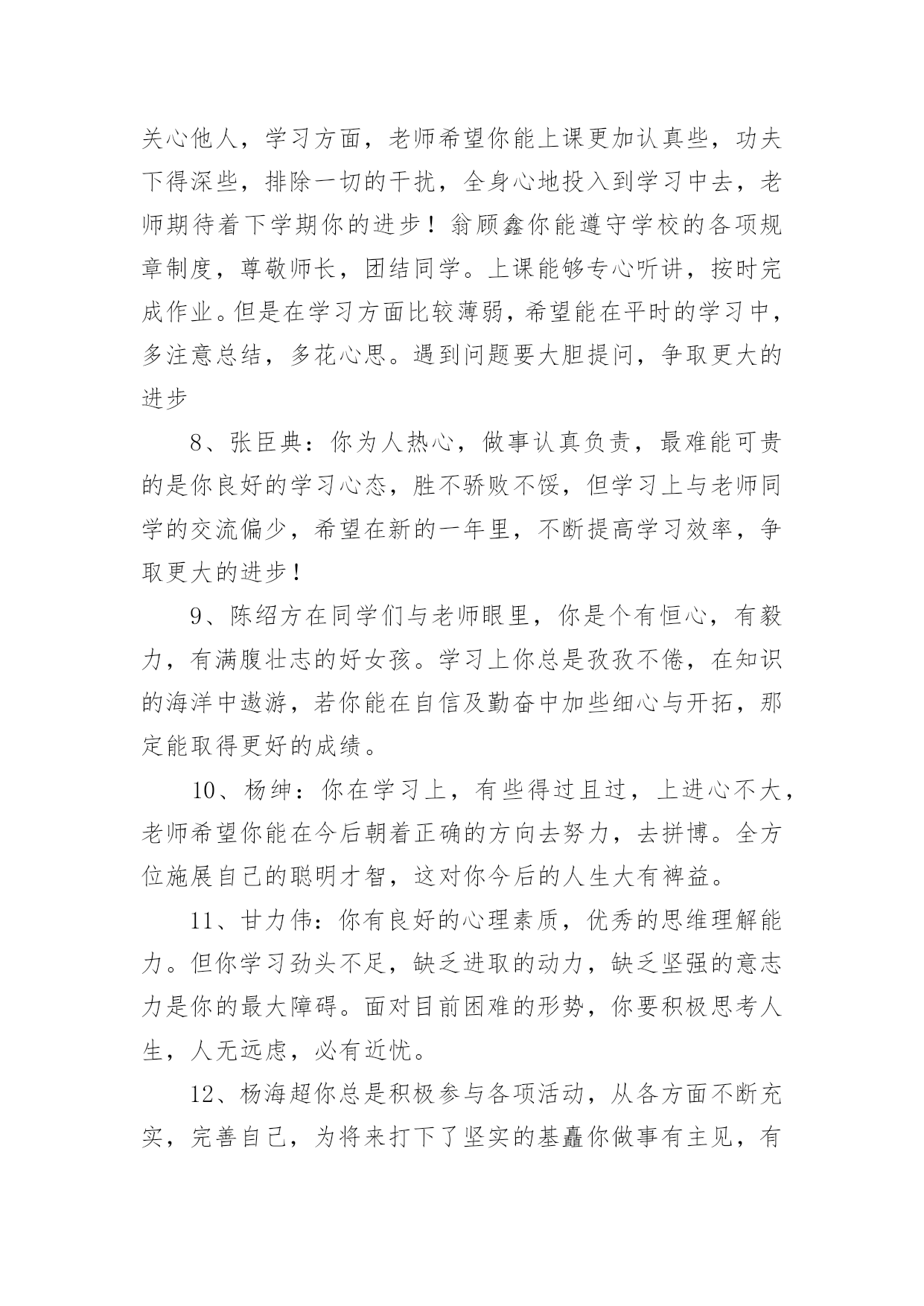 关心他人，学习方面，老师希望你能上课更加认真些，功夫下得深些，排除一切的干扰，全身心地投入到学习中去，老师期待着下学期你的进步！翁顾鑫你能遵守学校的各项规章制度，尊敬师长，团结同学。上课能够专心听讲，按时完成作业。但是在学习方面比较薄弱，希望能在平时的学习中，多注意总结，多花心思。遇到问题要大胆提问，争取更大的进步

8、张臣典：你为人热心，做事认真负责，最难能可贵的是你良好的学习心态，胜不骄败不馁，但学习上与老师同学的交流偏少，希望在新的一年里，不断提高学习效率，争取更大的进步！

9、陈绍方在同学们与老师眼里，你是个有恒心，有毅力，有满腹壮志的好女孩。学习上你总是孜孜不倦，在知识的海洋中遨游，若你能在自信及勤奋中加些细心与开拓，那定能取得更好的成绩。

10、杨绅：你在学习上，有些得过且过，上进心不大，老师希望你能在今后朝着正确的方向去努力，去拼博。全方位施展自己的聪明才智，这对你今后的人生大有裨益。

11、甘力伟：你有良好的心理素质，优秀的思维理解能力。但你学习劲头不足，缺乏进取的动力，缺乏坚强的意志力是你的最大障碍。面对目前困难的形势，你要积极思考人生，人无远虑，必有近忧。

12、杨海超你总是积极参与各项活动，从各方面不断充实，完善自己，为将来打下了坚实的基矗你做事有主见，有